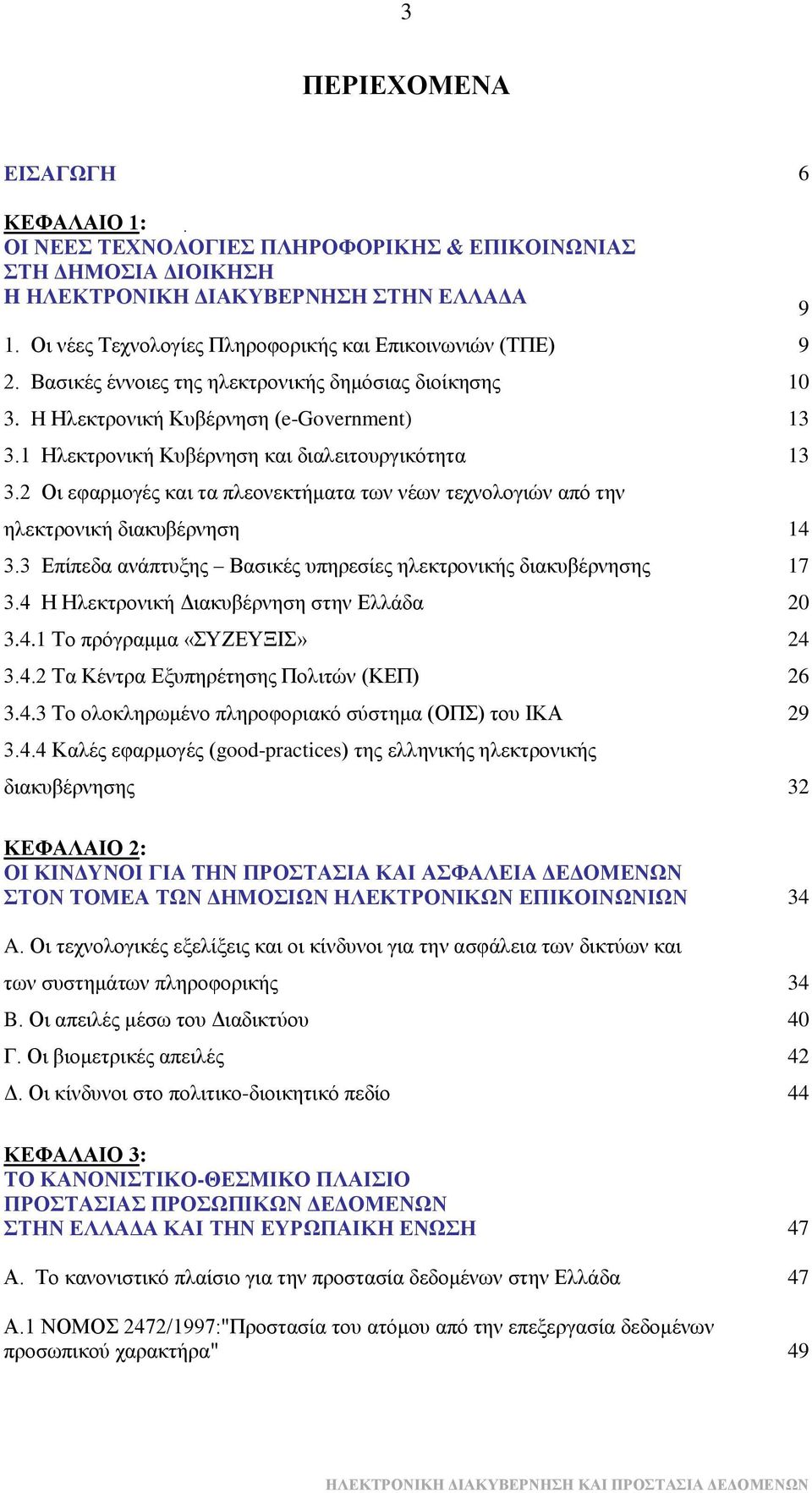 3

ΠΕΡΙΕΧΟΜΕΝΑ

ΕΙΣΑΓΩΓΗ 6

ΚΕΦΑΛΑΙΟ 1:
ΟΙ ΝΕΕΣ ΤΕΧΝΟΛΟΓΙΕΣ ΠΛΗΡΟΦΟΡΙΚΗΣ & ΕΠΙΚΟΙΝΩΝΙΑΣ
ΣΤΗ ΔΗΜΟΣΙΑ ΔΙΟΙΚΗΣΗ
Η ΗΛΕΚΤΡΟΝΙΚΗ ΔΙΑΚΥΒΕΡΝΗΣΗ ΣΤΗΝ ΕΛΛΑΔΑ 9

1. Οι νέες Τεχνολογίες Πληροφορικής και Επικοινωνιών (ΤΠΕ) 9
2. Βασικές έννοιες της ηλεκτρονικής δημόσιας διοίκησης 10
3. Η Ηλεκτρονική Κυβέρνηση (e-Government) 13
3.1 Ηλεκτρονική Κυβέρνηση και διαλειτουργικότητα 13
3.2 Οι εφαρμογές και τα πλεονεκτήματα των νέων τεχνολογιών από την ηλεκτρονική διακυβέρνηση 14
3.3 Επίπεδα ανάπτυξης – Βασικές υπηρεσίες ηλεκτρονικής διακυβέρνησης 17
3.4 Η Ηλεκτρονική Διακυβέρνηση στην Ελλάδα 20
3.4.1 Το πρόγραμμα «ΣΥΖΕΥΞΙΣ» 24
3.4.2 Τα Κέντρα Εξυπηρέτησης Πολιτών (ΚΕΠ) 26
3.4.3 Το ολοκληρωμένο πληροφοριακό σύστημα (ΟΠΣ) του ΙΚΑ 29
3.4.4 Καλές εφαρμογές (good-practices) της ελληνικής ηλεκτρονικής διακυβέρνησης 32

ΚΕΦΑΛΑΙΟ 2:
ΟΙ ΚΙΝΔΥΝΟΙ ΓΙΑ ΤΗΝ ΠΡΟΣΤΑΣΙΑ ΚΑΙ ΑΣΦΑΛΕΙΑ ΔΕΔΟΜΕΝΩΝ
ΣΤΟΝ ΤΟΜΕΑ ΤΩΝ ΔΗΜΟΣΙΩΝ ΗΛΕΚΤΡΟΝΙΚΩΝ ΕΠΙΚΟΙΝΩΝΙΩΝ 34

Α. Οι τεχνολογικές εξελίξεις και οι κίνδυνοι για την ασφάλεια των δικτύων και των συστημάτων πληροφορικής 34
Β. Οι απειλές μέσω του Διαδικτύου 40
Γ. Οι βιομετρικές απειλές 42
Δ. Οι κίνδυνοι στο πολιτικο-διοικητικό πεδίο 44

ΚΕΦΑΛΑΙΟ 3:
ΤΟ ΚΑΝΟΝΙΣΤΙΚΟ-ΘΕΣΜΙΚΟ ΠΛΑΙΣΙΟ
ΠΡΟΣΤΑΣΙΑΣ ΠΡΟΣΩΠΙΚΩΝ ΔΕΔΟΜΕΝΩΝ
ΣΤΗΝ ΕΛΛΑΔΑ ΚΑΙ ΤΗΝ ΕΥΡΩΠΑΙΚΗ ΕΝΩΣΗ 47

Α. Το κανονιστικό πλαίσιο για την προστασία δεδομένων στην Ελλάδα 47

Α.1 ΝΟΜΟΣ 2472/1997:"Προστασία του ατόμου από την επεξεργασία δεδομένων προσωπικού χαρακτήρα" 49

ΗΛΕΚΤΡΟΝΙΚΗ ΔΙΑΚΥΒΕΡΝΗΣΗ ΚΑΙ ΠΡΟΣΤΑΣΙΑ ΔΕΔΟΜΕΝΩΝ